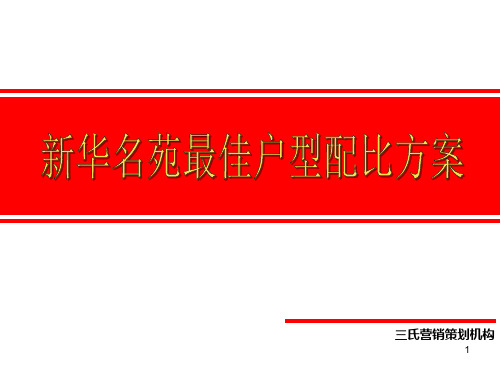 新华名苑最佳户型配比方案

三氏营销策划机构

1